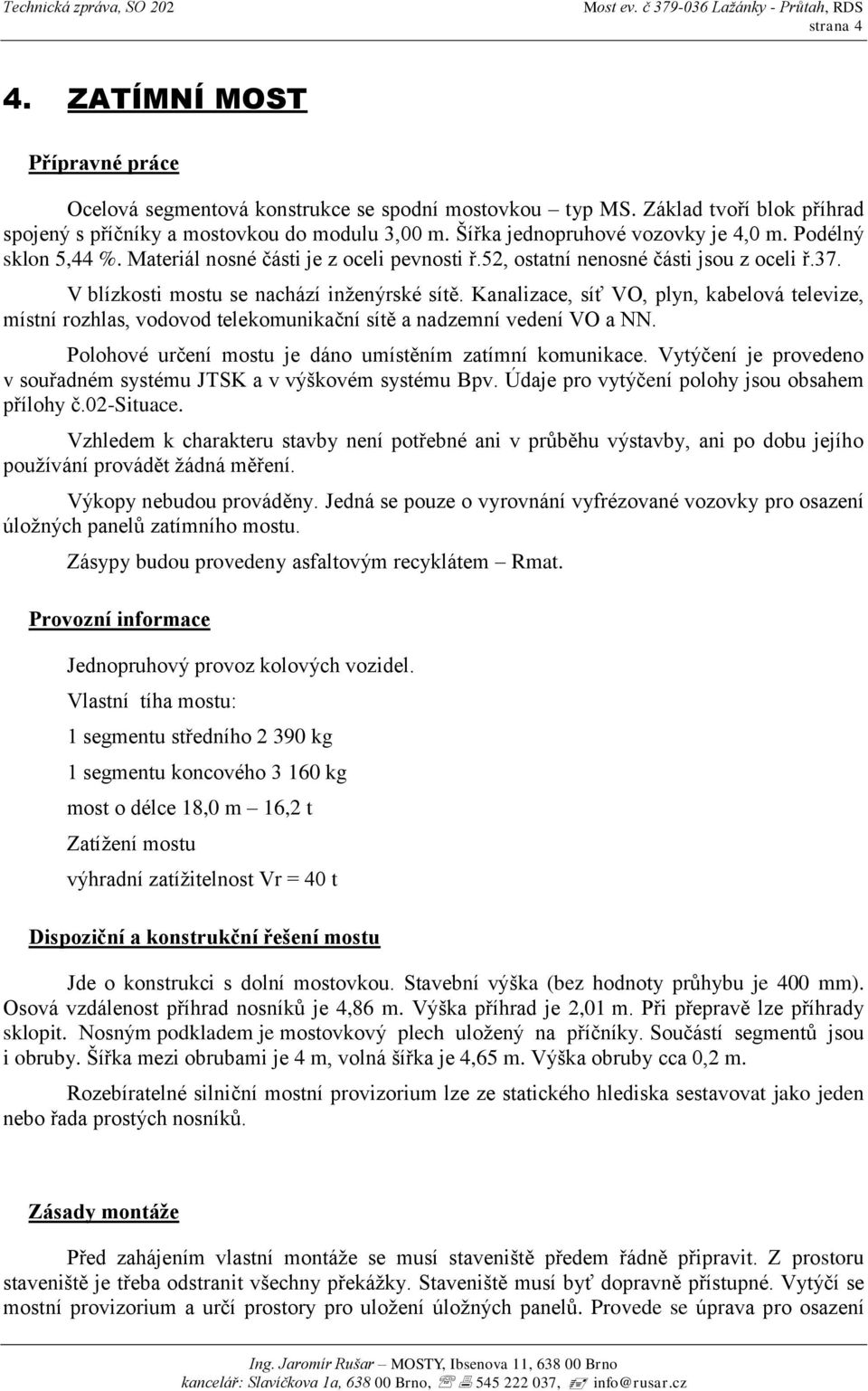 Technická zpráva, SO 202
Most ev. č 379-036 Lažánky - Průtah, RDS
strana 4

4. ZATÍMNÍ MOST

Přípravné práce

Ocelová segmentová konstrukce se spodní mostovkou – typ MS. Základ tvoří blok příhrad spojený s příčníky a mostovkou do modulu 3,00 m. Šířka jednopruhové vozovky je 4,0 m. Podélný sklon 5,44 %. Materiál nosné části je z oceli pevnosti ř.52, ostatní nenosné části jsou z oceli ř.37.

V blízkosti mostu se nachází inženýrské sítě. Kanalizace, síť VO, plyn, kabelová televize, místní rozhlas, vodovod telekomunikační sítě a nadzemní vedení VO a NN.

Polohové určení mostu je dáno umístěním zatímní komunikace. Vytýčení je provedeno v souřadném systému JTSK a v výškovém systému Bpv. Údaje pro vytýčení polohy jsou obsahem přílohy č.02-Situace.

Vzhledem k charakteru stavby není potřebné ani v průběhu výstavby, ani po dobu jejího používání provádět žádná měření.

Výkopy nebudou prováděny. Jedná se pouze o vyrovnání vyfrézované vozovky pro osazení úložných panelů zatímního mostu.

Zásypy budou provedeny asfaltovým recyklátem – Rmat.

Provozní informace

Jednopruhový provoz kolových vozidel.

Vlastní tíha mostu:

1 segmentu středního 2 390 kg

1 segmentu koncového 3 160 kg

most o délce 18,0 m – 16,2 t

Zatížení mostu

výhradní zatížitelnost Vr = 40 t

Dispoziční a konstrukční řešení mostu

Jde o konstrukci s dolní mostovkou. Stavební výška (bez hodnoty průhybu je 400 mm). Osová vzdálenost příhrad nosníků je 4,86 m. Výška příhrad je 2,01 m. Při přepravě lze příhrady sklopit. Nosným podkladem je mostovkový plech uložený na příčníky. Součástí segmentů jsou i obruby. Šířka mezi obrubami je 4 m, volná šířka je 4,65 m. Výška obruby cca 0,2 m.

Rozebíratelné silniční mostní provizorium lze ze statického hlediska sestavovat jako jeden nebo řada prostých nosníků.

Zásady montáže

Před zahájením vlastní montáže se musí staveniště předem řádně připravit. Z prostoru staveniště je třeba odstranit všechny překážky. Staveniště musí byť dopravně přístupné. Vytýčí se mostní provizorium a určí prostory pro uložení úložných panelů. Provede se úprava pro osazení

Ing. Jaromír Rušar – MOSTY, Ibsenova 11, 638 00 Brno
kancelář: Slavíčkova 1a, 638 00 Brno, 545 222 037, info@rusar.cz